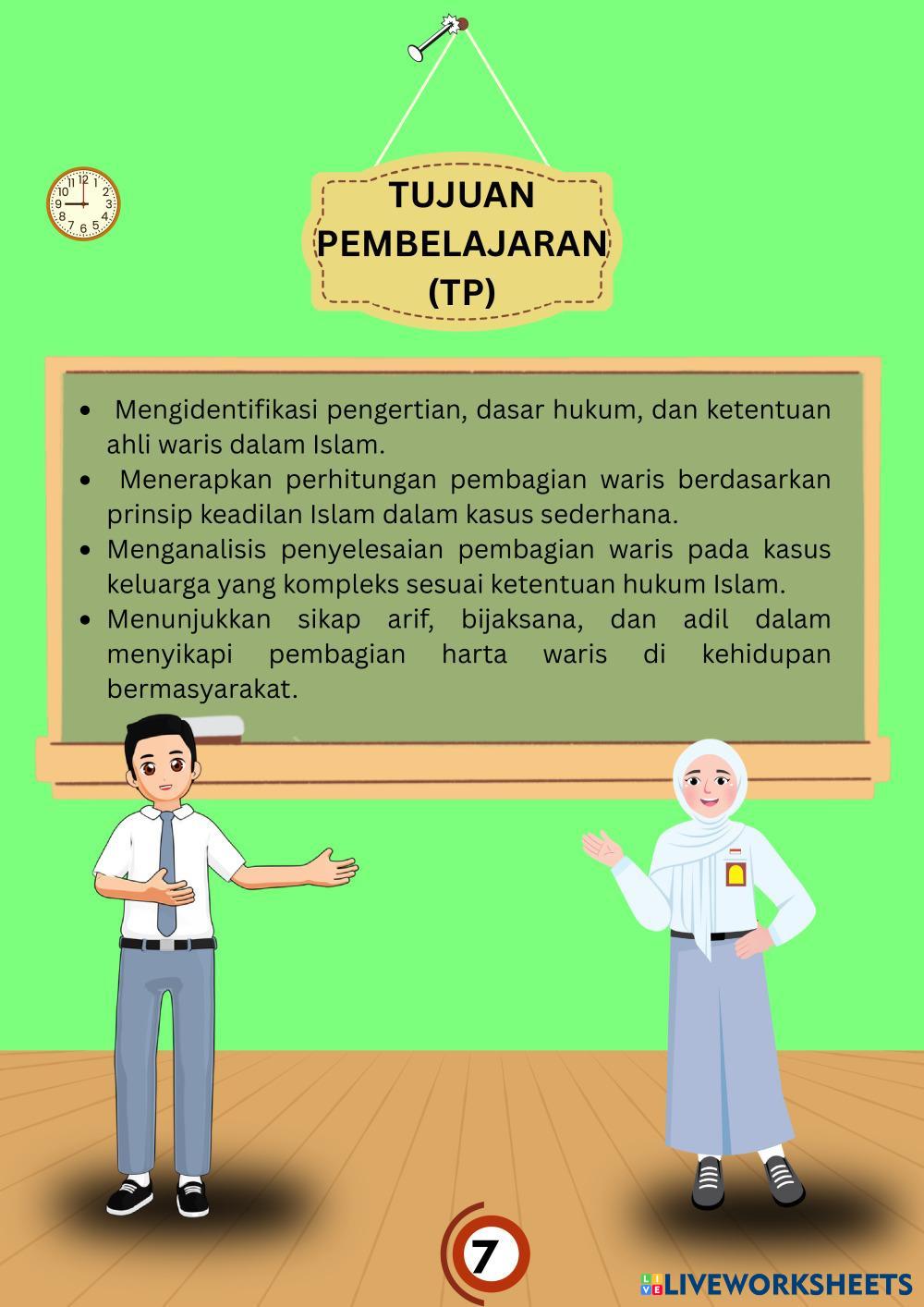 TUJUAN PEMBELAJARAN (TP)

- Mengidentifikasi pengertian, dasar hukum, dan ketentuan ahli waris dalam Islam.
- Menerapkan perhitungan pembagian waris berdasarkan prinsip keadilan Islam dalam kasus sederhana.
- Menganalisis penyelesaian pembagian waris pada kasus keluarga yang kompleks sesuai ketentuan hukum Islam.
- Menunjukkan sikap arif, bijaksana, dan adil dalam menyikapi pembagian harta waris di kehidupan bermasyarakat.

7

LIVEWORKSHEETS